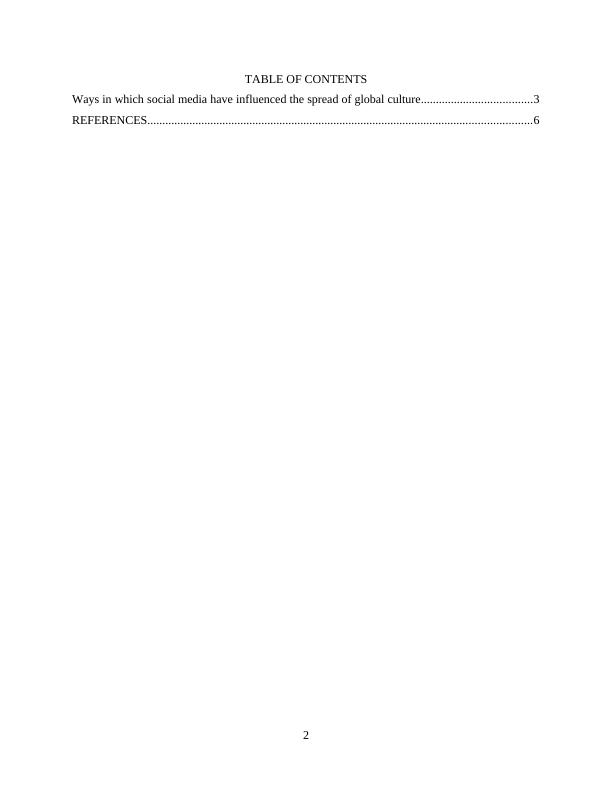 TABLE OF CONTENTS

Ways in which social media have influenced the spread of global culture....................................3

REFERENCES..............................................................................................................................6

2